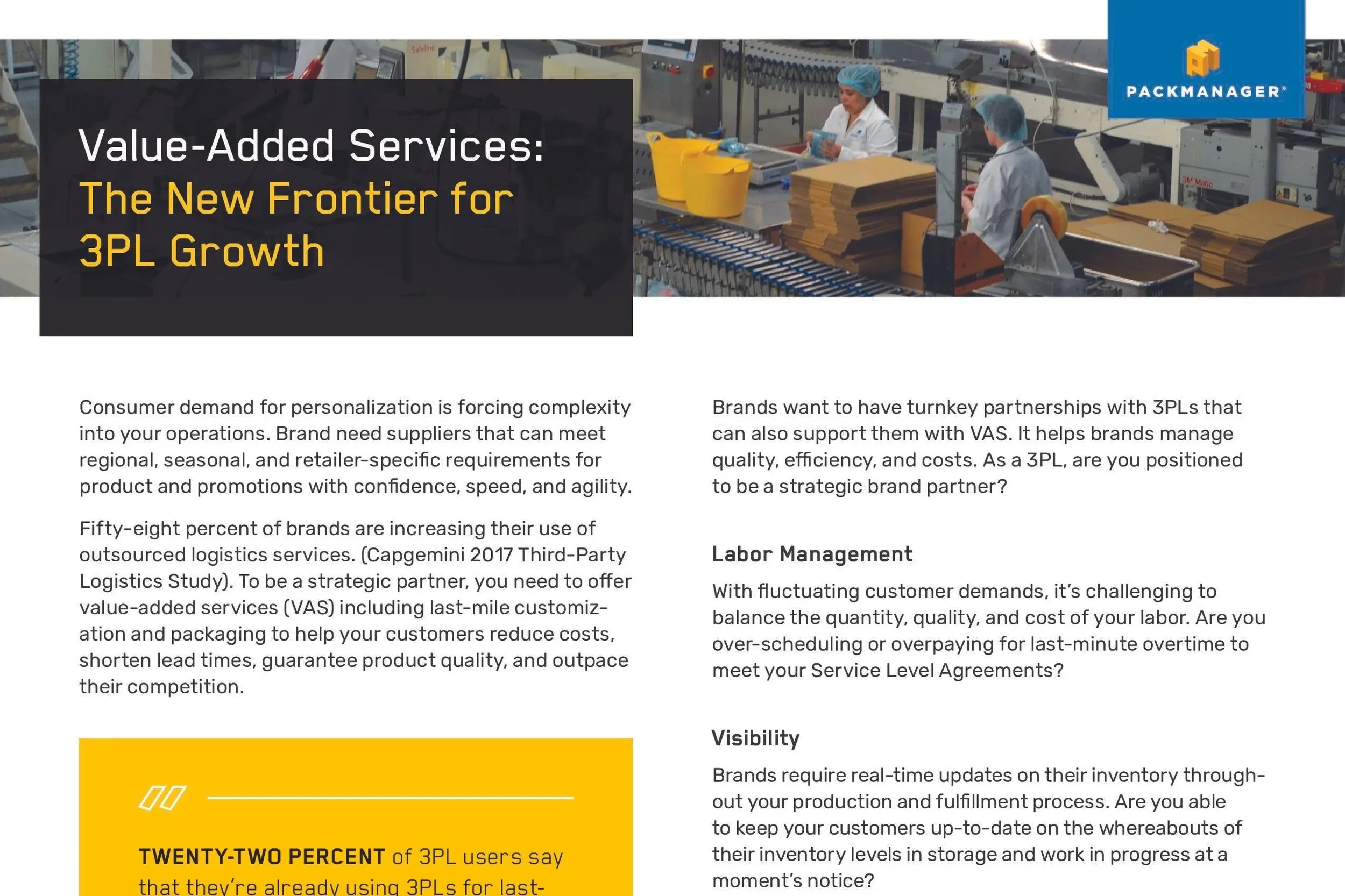 PACKMANAGER®

Value-Added Services:
The New Frontier for 3PL Growth

Consumer demand for personalization is forcing complexity into your operations. Brand need suppliers that can meet regional, seasonal, and retailer-specific requirements for product and promotions with confidence, speed, and agility.

Fifty-eight percent of brands are increasing their use of outsourced logistics services. (Capgemini 2017 Third-Party Logistics Study). To be a strategic partner, you need to offer value-added services (VAS) including last-mile customization and packaging to help your customers reduce costs, shorten lead times, guarantee product quality, and outpace their competition.

TWENTY-TWO PERCENT of 3PL users say that they're already using 3PLs for last-

Brands want to have turnkey partnerships with 3PLs that can also support them with VAS. It helps brands manage quality, efficiency, and costs. As a 3PL, are you positioned to be a strategic brand partner?

Labor Management

With fluctuating customer demands, it's challenging to balance the quantity, quality, and cost of your labor. Are you over-scheduling or overpaying for last-minute overtime to meet your Service Level Agreements?

Visibility

Brands require real-time updates on their inventory throughout your production and fulfillment process. Are you able to keep your customers up-to-date on the whereabouts of their inventory levels in storage and work in progress at a moment's notice?